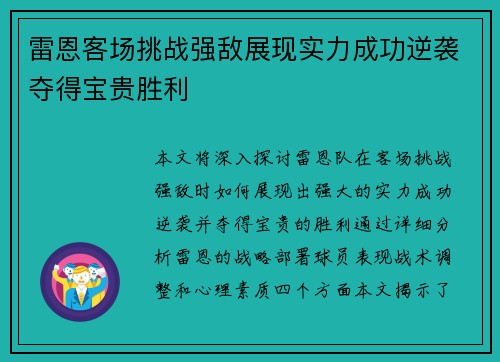 雷恩客场挑战强敌展现实力成功逆袭夺得宝贵胜利

本文将深入探讨雷恩队在客场挑战强敌时如何展现出强大的实力成功逆袭并夺得宝贵的胜利通过详细分析雷恩的战略部署球员表现战术调整和心理素质四个方面本文揭示了